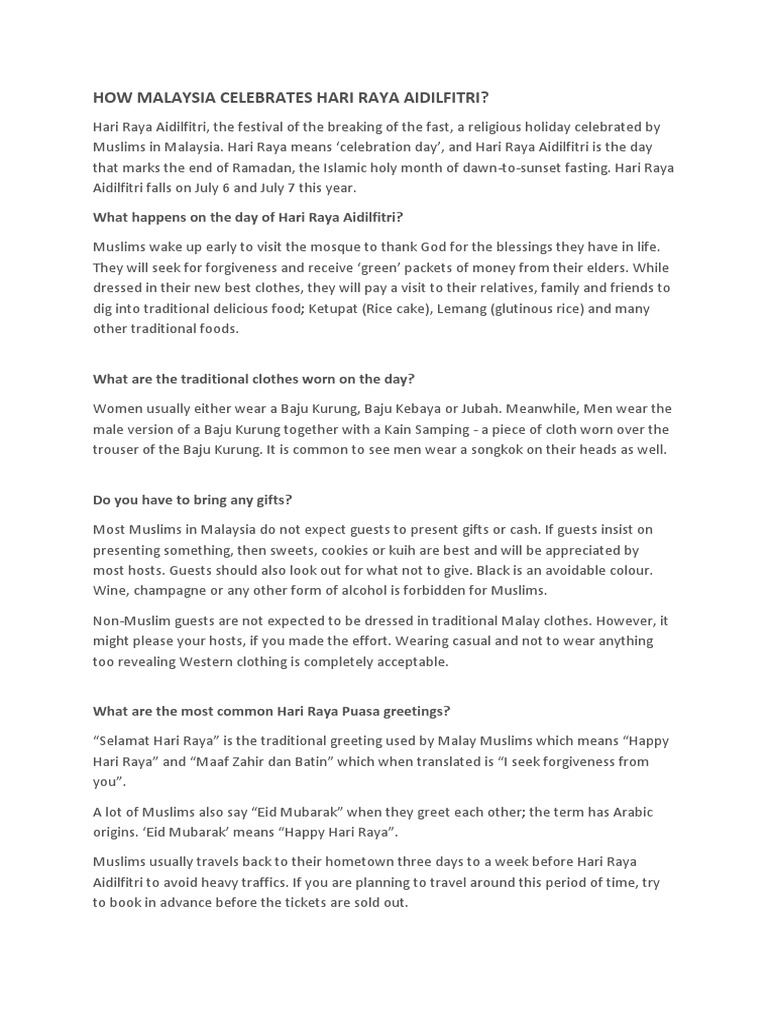 HOW MALAYSIA CELEBRATES HARI RAYA AIDILFITRI?

Hari Raya Aidilfitri, the festival of the breaking of the fast, a religious holiday celebrated by Muslims in Malaysia. Hari Raya means ‘celebration day’, and Hari Raya Aidilfitri is the day that marks the end of Ramadan, the Islamic holy month of dawn-to-sunset fasting. Hari Raya Aidilfitri falls on July 6 and July 7 this year.

What happens on the day of Hari Raya Aidilfitri?

Muslims wake up early to visit the mosque to thank God for the blessings they have in life. They will seek for forgiveness and receive ‘green’ packets of money from their elders. While dressed in their new best clothes, they will pay a visit to their relatives, family and friends to dig into traditional delicious food; Ketupat (Rice cake), Lemang (glutinous rice) and many other traditional foods.

What are the traditional clothes worn on the day?

Women usually either wear a Baju Kurung, Baju Kebaya or Jubah. Meanwhile, Men wear the male version of a Baju Kurung together with a Kain Samping - a piece of cloth worn over the trouser of the Baju Kurung. It is common to see men wear a songkok on their heads as well.

Do you have to bring any gifts?

Most Muslims in Malaysia do not expect guests to present gifts or cash. If guests insist on presenting something, then sweets, cookies or kuih are best and will be appreciated by most hosts. Guests should also look out for what not to give. Black is an avoidable colour. Wine, champagne or any other form of alcohol is forbidden for Muslims.

Non-Muslim guests are not expected to be dressed in traditional Malay clothes. However, it might please your hosts, if you made the effort. Wearing casual and not to wear anything too revealing Western clothing is completely acceptable.

What are the most common Hari Raya Puasa greetings?

“Selamat Hari Raya” is the traditional greeting used by Malay Muslims which means “Happy Hari Raya” and “Maaf Zahir dan Batin” which when translated is “I seek forgiveness from you”.

A lot of Muslims also say “Eid Mubarak” when they greet each other; the term has Arabic origins. ‘Eid Mubarak’ means “Happy Hari Raya”.

Muslims usually travels back to their hometown three days to a week before Hari Raya Aidilfitri to avoid heavy traffics. If you are planning to travel around this period of time, try to book in advance before the tickets are sold out.